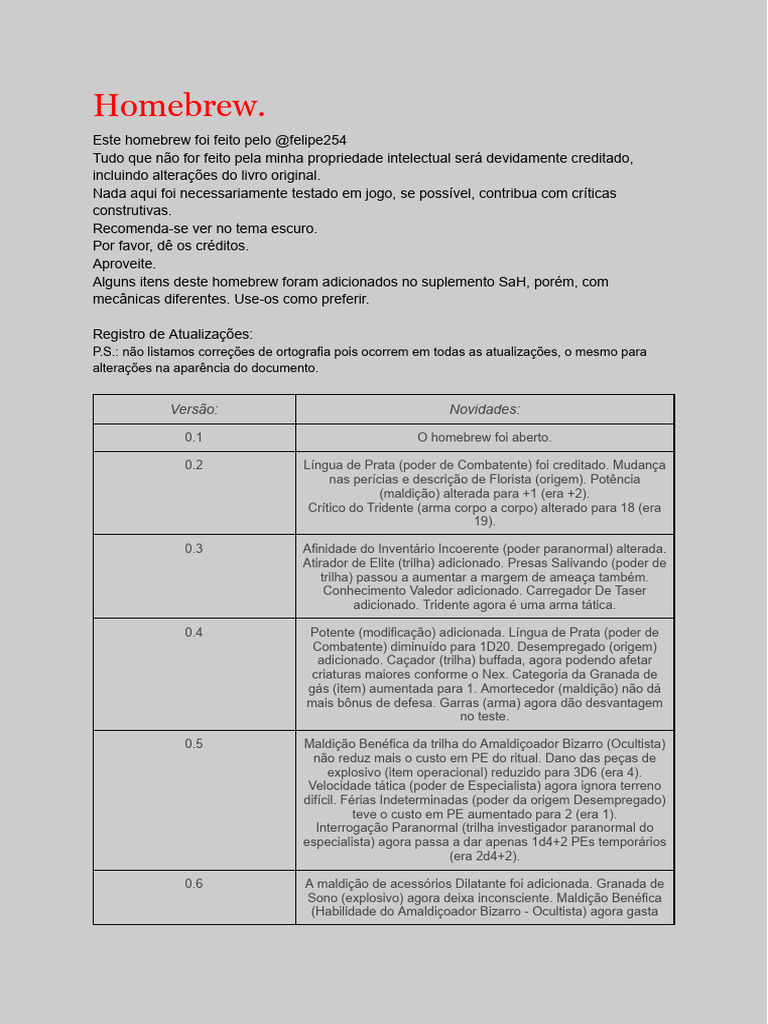 Homebrew.

Este homebrew foi feito pelo @felipe254
Tudo que não for feito pela minha propriedade intelectual será devidamente creditado, incluindo alterações do livro original.
Nada aqui foi necessariamente testado em jogo, se possível, contribua com críticas construtivas.
Recomenda-se ver no tema escuro.
Por favor, dê os créditos.
Aproveite.
Alguns itens deste homebrew foram adicionados no suplemento SaH, porém, com mecânicas diferentes. Use-os como preferir.

Registro de Atualizações:
P.S.: não listamos correções de ortografia pois ocorrem em todas as atualizações, o mesmo para alterações na aparência do documento.

| Versão: | Novidades: |
|---|---|
| 0.1 | O homebrew foi aberto. |
| 0.2 | Língua de Prata (poder de Combatente) foi creditado. Mudança nas perícias e descrição de Florista (origem). Potência (maldição) alterada para +1 (era +2). Crítico do Tridente (arma corpo a corpo) alterado para 18 (era 19). |
| 0.3 | Afinidade do Inventário Incoerente (poder paranormal) alterada. Atirador de Elite (trilha) adicionado. Presas Salivando (poder de trilha) passou a aumentar a margem de ameaça também. Conhecimento Valedor adicionado. Carregador De Taser adicionado. Tridente agora é uma arma tática. |
| 0.4 | Potente (modificação) adicionada. Língua de Prata (poder de Combatente) diminuído para 1D20. Desempregado (origem) adicionado. Caçador (trilha) buffada, agora podendo afetar criaturas maiores conforme o Nex. Categoria da Granada de gás (item) aumentada para 1. Amortecedor (maldição) não dá mais bônus de defesa. Garras (arma) agora dão desvantagem no teste. |
| 0.5 | Maldição Benéfica da trilha do Amaldiçoador Bizarro (Ocultista) não reduz mais o custo em PE do ritual. Dano das peças de explosivo (item operacional) reduzido para 3D6 (era 4). Velocidade tática (poder de Especialista) agora ignora terreno difícil. Férias Indeterminadas (poder da origem Desempregado) teve o custo em PE aumentado para 2 (era 1). Interrogação Paranormal (trilha investigador paranormal do especialista) agora passa a dar apenas 1d4+2 PEs temporários (era 2d4+2). |
| 0.6 | A maldição de acessórios Dilatante foi adicionada. Granada de Sono (explosivo) agora deixa inconsciente. Maldição Benéfica (Habilidade do Amaldiçoador Bizarro - Ocultista) agora gasta |